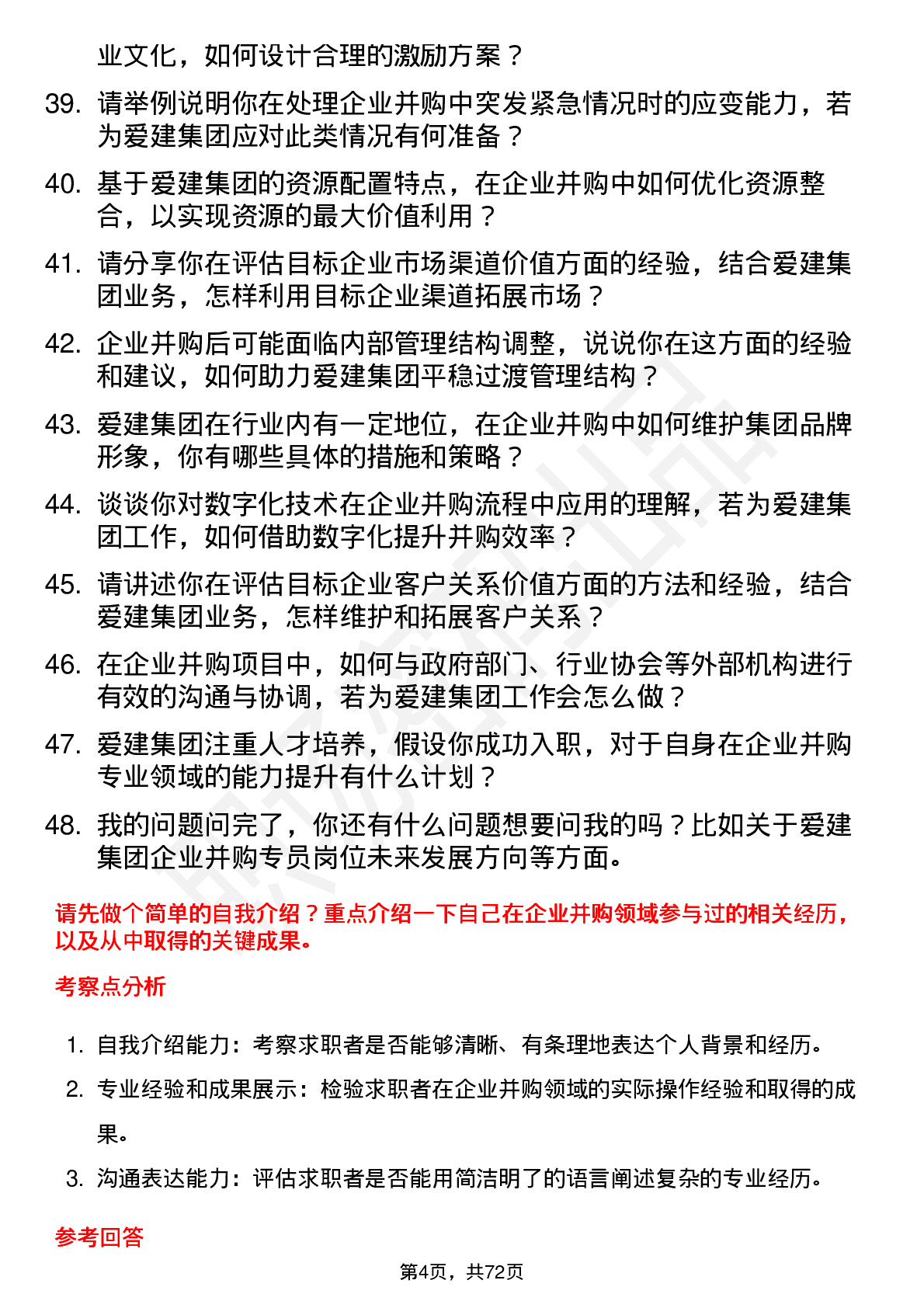 业文化，如何设计合理的激励方案？

39. 请举例说明你在处理企业并购中突发紧急情况时的应变能力，若为爱建集团应对此类情况有何准备？

40. 基于爱建集团的资源配置特点，在企业并购中如何优化资源整合，以实现资源的最大价值利用？

41. 请分享你在评估目标企业市场渠道价值方面的经验，结合爱建集团业务，怎样利用目标企业渠道拓展市场？

42. 企业并购后可能面临内部管理结构调整，说说你在这方面的经验和建议，如何助力爱建集团平稳过渡管理结构？

43. 爱建集团在行业内有一定地位，在企业并购中如何维护集团品牌形象，你有哪些具体的措施和策略？

44. 谈谈你对数字化技术在企业并购流程中应用的理解，若为爱建集团工作，如何借助数字化提升并购效率？

45. 请讲述你在评估目标企业客户关系价值方面的方法和经验，结合爱建集团业务，怎样维护和拓展客户关系？

46. 在企业并购项目中，如何与政府部门、行业协会等外部机构进行有效的沟通与协调，若为爱建集团工作会怎么做？

47. 爱建集团注重人才培养，假设你成功入职，对于自身在企业并购专业领域的能力提升有什么计划？

48. 我的问题问完了，你还有什么问题想要问我的吗？比如关于爱建集团企业并购专员岗位未来发展方向等方面。

请先做个简单的自我介绍？重点介绍一下自己在企业并购领域参与过的相关经历，以及从中取得的关键成果。

考察点分析

1. 自我介绍能力：考察求职者是否能够清晰、有条理地表达个人背景和经历。

2. 专业经验和成果展示：检验求职者在企业并购领域的实际操作经验和取得的成果。

3. 沟通表达能力：评估求职者是否能用简洁明了的语言阐述复杂的专业经历。

参考回答

第4页，共72页